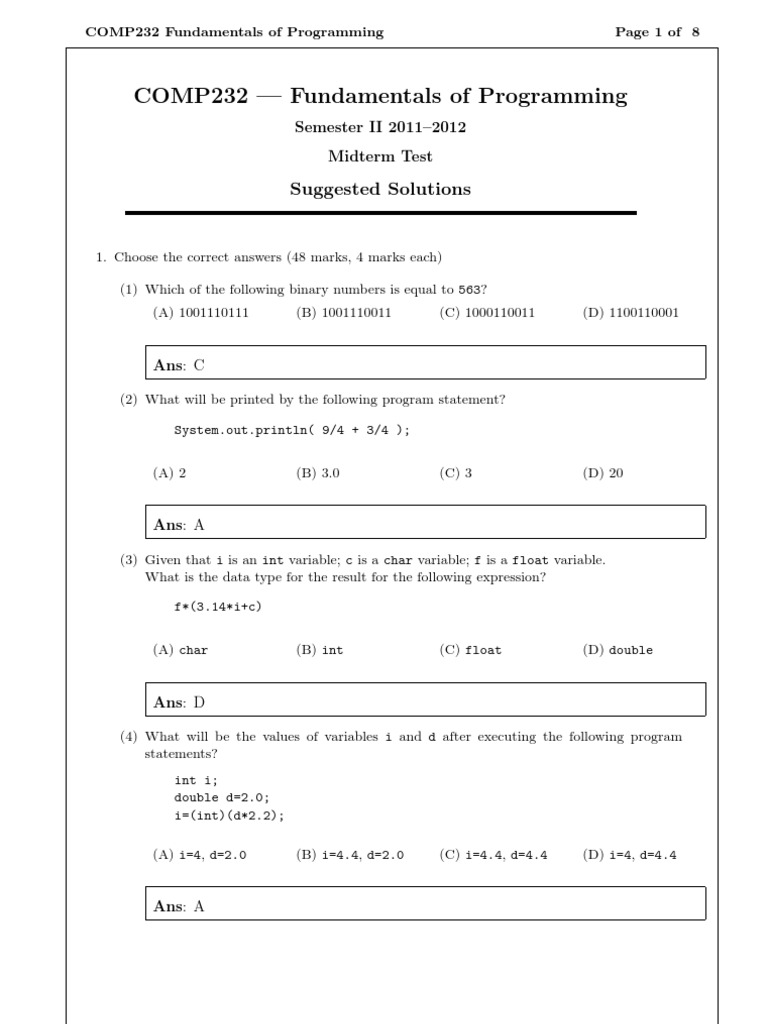 COMP232 Fundamentals of Programming

Page 1 of 8

COMP232 — Fundamentals of Programming

Semester II 2011–2012

Midterm Test

Suggested Solutions

1. Choose the correct answers (48 marks, 4 marks each)

(1) Which of the following binary numbers is equal to 563?

(A) 1001110111 (B) 1001110011 (C) 1000110011 (D) 1100110001

Ans: C

(2) What will be printed by the following program statement?

System.out.println( 9/4 + 3/4 );

(A) 2 (B) 3.0 (C) 3 (D) 20

Ans: A

(3) Given that i is an int variable; c is a char variable; f is a float variable. What is the data type for the result for the following expression?

f*(3.14*i+c)

(A) char (B) int (C) float (D) double

Ans: D

(4) What will be the values of variables i and d after executing the following program statements?

int i;
double d=2.0;
i=(int)(d*2.2);

(A) i=4, d=2.0 (B) i=4.4, d=2.0 (C) i=4.4, d=4.4 (D) i=4, d=4.4

Ans: A